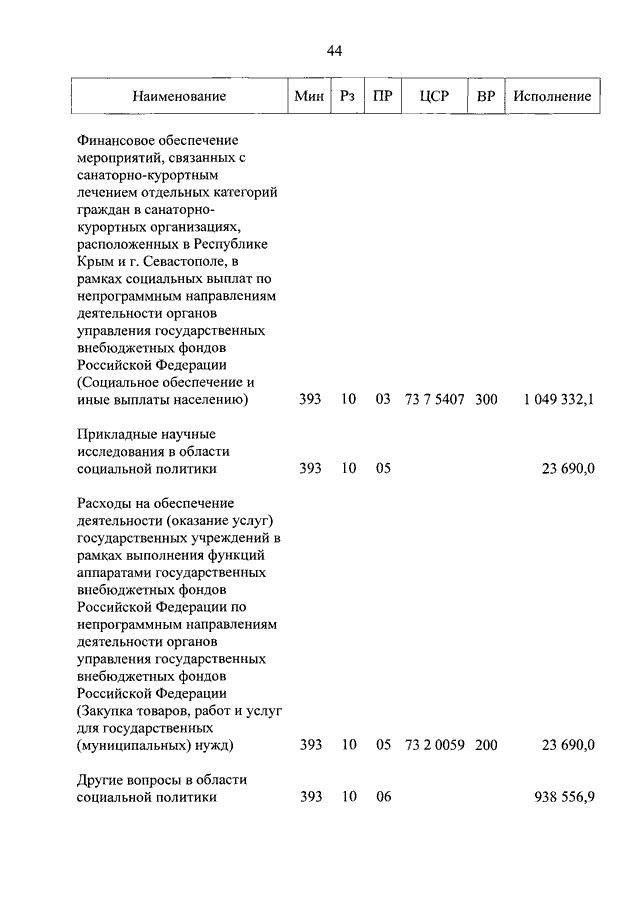 44

| Наименование | Мин | Рз | ПР | ЦСР | ВР | Исполнение |
|---|---|---|---|---|---|---|
| Финансовое обеспечение мероприятий, связанных с санаторно-курортным лечением отдельных категорий граждан в санаторно-курортных организациях, расположенных в Республике Крым и г. Севастополе, в рамках социальных выплат по непрограммным направлениям деятельности органов управления государственных внебюджетных фондов Российской Федерации (Социальное обеспечение и иные выплаты населению) | 393 | 10 | 03 | 73 7 5407 | 300 | 1 049 332,1 |
| Прикладные научные исследования в области социальной политики | 393 | 10 | 05 | | | 23 690,0 |
| Расходы на обеспечение деятельности (оказание услуг) государственных учреждений в рамках выполнения функций аппаратами государственных внебюджетных фондов Российской Федерации по непрограммным направлениям деятельности органов управления государственных внебюджетных фондов Российской Федерации (Закупка товаров, работ и услуг для государственных (муниципальных) нужд) | 393 | 10 | 05 | 73 2 0059 | 200 | 23 690,0 |
| Другие вопросы в области социальной политики | 393 | 10 | 06 | | | 938 556,9 |